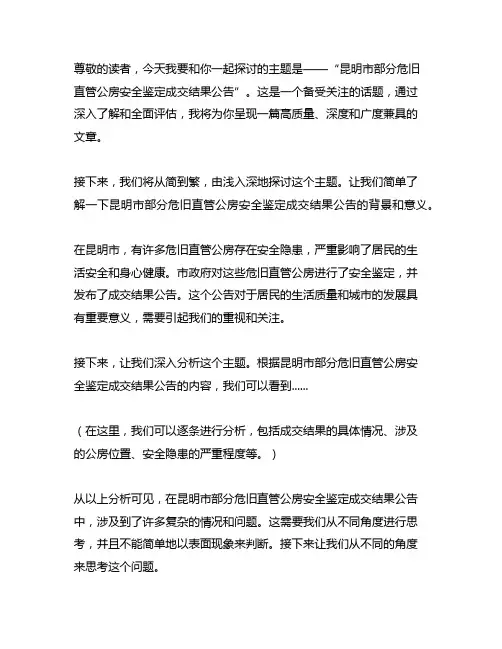 尊敬的读者，今天我要和你一起探讨的主题是——“昆明市部分危旧直管公房安全鉴定成交结果公告”。这是一个备受关注的话题，通过深入了解和全面评估，我将为你呈现一篇高质量、深度和广度兼具的文章。

接下来，我们将从简到繁，由浅入深地探讨这个主题。让我们简单了解一下昆明市部分危旧直管公房安全鉴定成交结果公告的背景和意义。

在昆明市，有许多危旧直管公房存在安全隐患，严重影响了居民的生活安全和身心健康。市政府对这些危旧直管公房进行了安全鉴定，并发布了成交结果公告。这个公告对于居民的生活质量和城市的发展具有重要意义，需要引起我们的重视和关注。

接下来，让我们深入分析这个主题。根据昆明市部分危旧直管公房安全鉴定成交结果公告的内容，我们可以看到......

（在这里，我们可以逐条进行分析，包括成交结果的具体情况、涉及的公房位置、安全隐患的严重程度等。）

从以上分析可见，在昆明市部分危旧直管公房安全鉴定成交结果公告中，涉及到了许多复杂的情况和问题。这需要我们从不同角度进行思考，并且不能简单地以表面现象来判断。接下来让我们从不同的角度来思考这个问题。